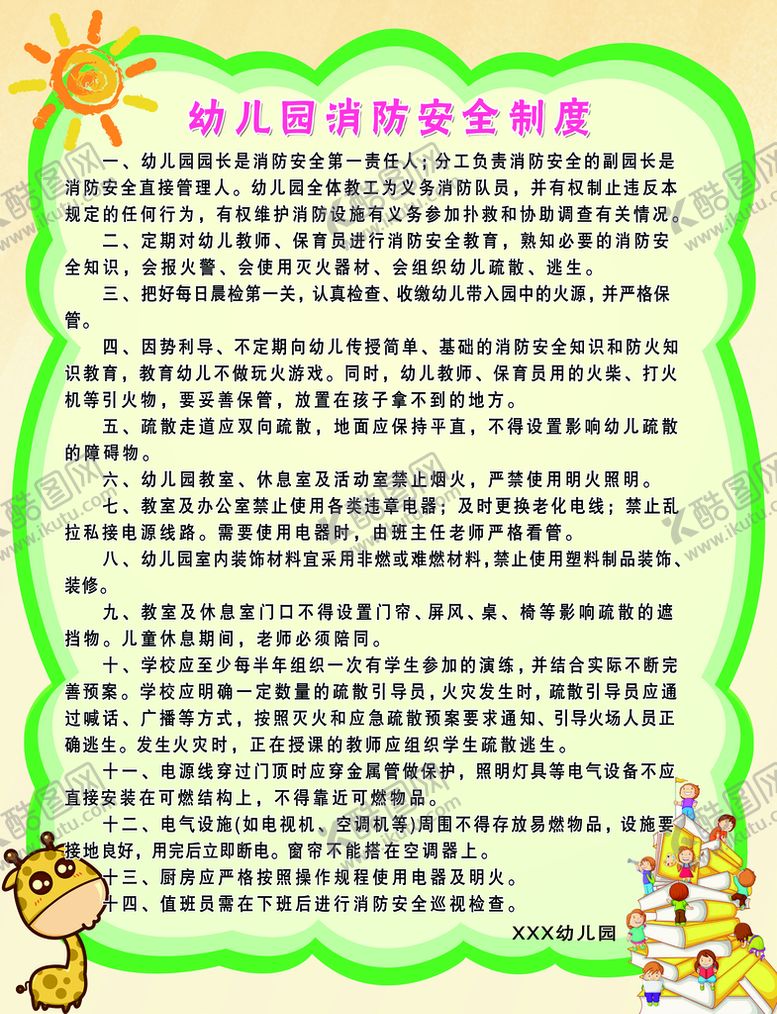 幼儿园消防安全制度

一、幼儿园园长是消防安全第一责任人；分工负责消防安全的副园长是消防安全直接管理人。幼儿园全体教工为义务消防队员，并有权制止违反本规定的任何行为，有权维护消防设施有义务参加扑救和协助调查有关情况。

二、定期对幼儿教师、保育员进行消防安全教育，熟知必要的消防安全知识，会报火警、会使用灭火器材、会组织幼儿疏散、逃生。

三、把好每日晨检第一关，认真检查、收缴幼儿带入园中的火源，并严格保管。

四、因势利导、不定期向幼儿传授简单、基础的消防安全知识和防火知识教育，教育幼儿不做玩火游戏。同时，幼儿教师、保育员用的火柴、打火机等引火物，要妥善保管，放置在孩子拿不到的地方。

五、疏散走道应双向疏散，地面应保持平直，不得设置影响幼儿疏散的障碍物。

六、幼儿园教室、休息室及活动室禁止烟火，严禁使用明火照明。

七、教室及办公室禁止使用各类违章电器；及时更换老化电线；禁止乱拉私接电源线路。需要使用电器时，由班主任老师严格看管。

八、幼儿园室内装饰材料宜采用非燃或难燃材料，禁止使用塑料制品装饰、装修。

九、教室及休息室门口不得设置门帘、屏风、桌、椅等影响疏散的遮挡物。儿童休息期间，老师必须陪同。

十、学校应至少每半年组织一次有学生参加的演练，并结合实际不断完善预案。学校应明确一定数量的疏散引导员，火灾发生时，疏散引导员应通过喊话、广播等方式，按照灭火和应急疏散预案要求通知、引导火场人员正确逃生。发生火灾时，正在授课的教师应组织学生疏散逃生。

十一、电源线穿过门顶时应穿金属管做保护，照明灯具等电气设备不应直接安装在可燃结构上，不得靠近可燃物品。

十二、电气设施(如电视机、空调机等)周围不得存放易燃物品，设施要接地良好，用完后立即断电。窗帘不能搭在空调器上。

十三、厨房应严格按照操作规程使用电器及明火。

十四、值班员需在下班后进行消防安全巡视检查。

XXX幼儿园

酷图网 www.ikutu.com